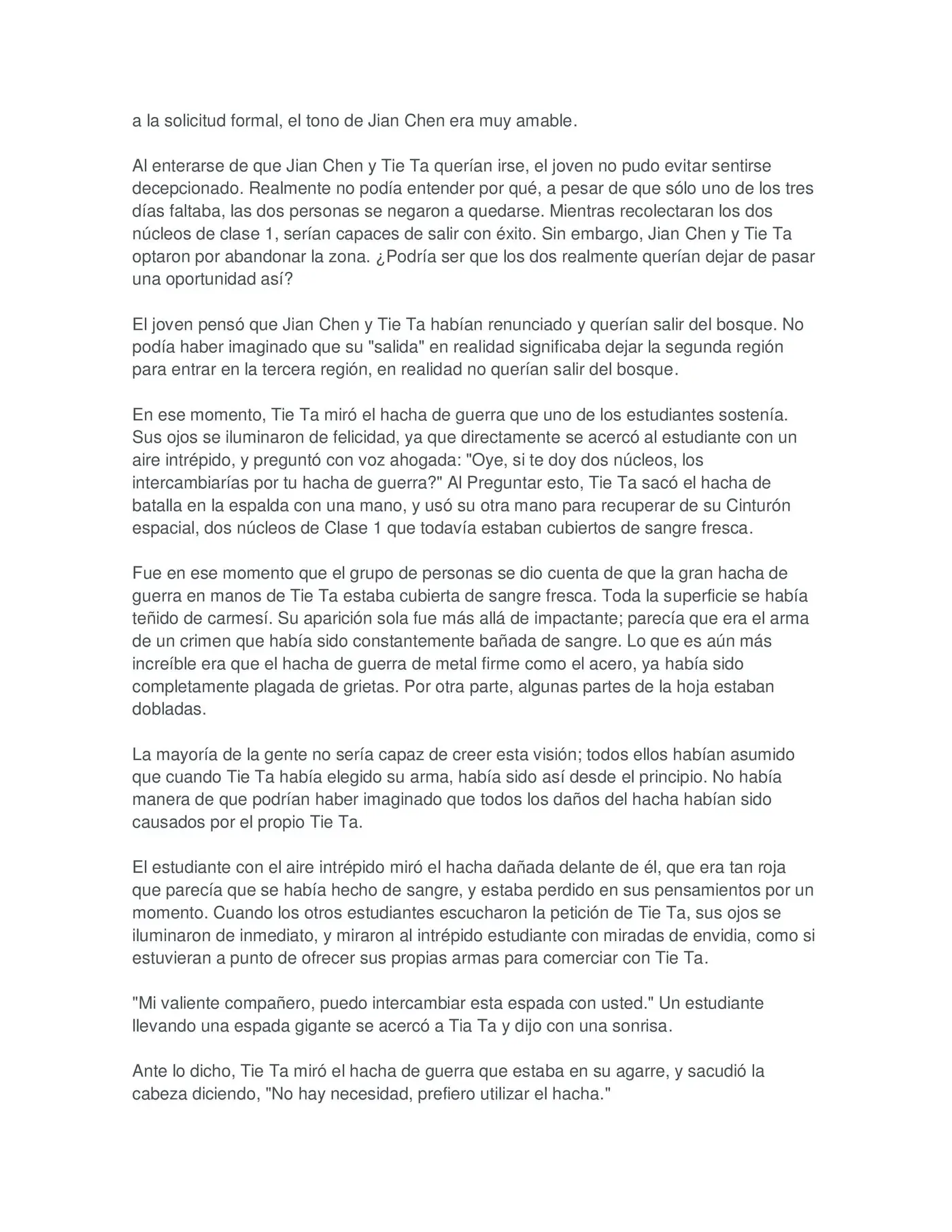 a la solicitud formal, el tono de Jian Chen era muy amable.

Al enterarse de que Jian Chen y Tie Ta querían irse, el joven no pudo evitar sentirse decepcionado. Realmente no podía entender por qué, a pesar de que sólo uno de los tres días faltaba, las dos personas se negaron a quedarse. Mientras recolectaran los dos núcleos de clase 1, serían capaces de salir con éxito. Sin embargo, Jian Chen y Tie Ta optaron por abandonar la zona. ¿Podría ser que los dos realmente querían dejar de pasar una oportunidad así?

El joven pensó que Jian Chen y Tie Ta habían renunciado y querían salir del bosque. No podía haber imaginado que su "salida" en realidad significaba dejar la segunda región para entrar en la tercera región, en realidad no querían salir del bosque.

En ese momento, Tie Ta miró el hacha de guerra que uno de los estudiantes sostenía. Sus ojos se iluminaron de felicidad, ya que directamente se acercó al estudiante con un aire intrépido, y preguntó con voz ahogada: "Oye, si te doy dos núcleos, los intercambiarías por tu hacha de guerra?" Al Preguntar esto, Tie Ta sacó el hacha de batalla en la espalda con una mano, y usó su otra mano para recuperar de su Cinturón espacial, dos núcleos de Clase 1 que todavía estaban cubiertos de sangre fresca.

Fue en ese momento que el grupo de personas se dio cuenta de que la gran hacha de guerra en manos de Tie Ta estaba cubierta de sangre fresca. Toda la superficie se había teñido de carmesí. Su aparición sola fue más allá de impactante; parecía que era el arma de un crimen que había sido constantemente bañada de sangre. Lo que es aún más increíble era que el hacha de guerra de metal firme como el acero, ya había sido completamente plagada de grietas. Por otra parte, algunas partes de la hoja estaban dobladas.

La mayoría de la gente no sería capaz de creer esta visión; todos ellos habían asumido que cuando Tie Ta había elegido su arma, había sido así desde el principio. No había manera de que podrían haber imaginado que todos los daños del hacha habían sido causados por el propio Tie Ta.

El estudiante con el aire intrépido miró el hacha dañada delante de él, que era tan roja que parecía que se había hecho de sangre, y estaba perdido en sus pensamientos por un momento. Cuando los otros estudiantes escucharon la petición de Tie Ta, sus ojos se iluminaron de inmediato, y miraron al intrépido estudiante con miradas de envidia, como si estuvieran a punto de ofrecer sus propias armas para comerciar con Tie Ta.

"Mi valiente compañero, puedo intercambiar esta espada con usted." Un estudiante llevando una espada gigante se acercó a Tia Ta y dijo con una sonrisa.

Ante lo dicho, Tie Ta miró el hacha de guerra que estaba en su agarre, y sacudió la cabeza diciendo, "No hay necesidad, prefiero utilizar el hacha."